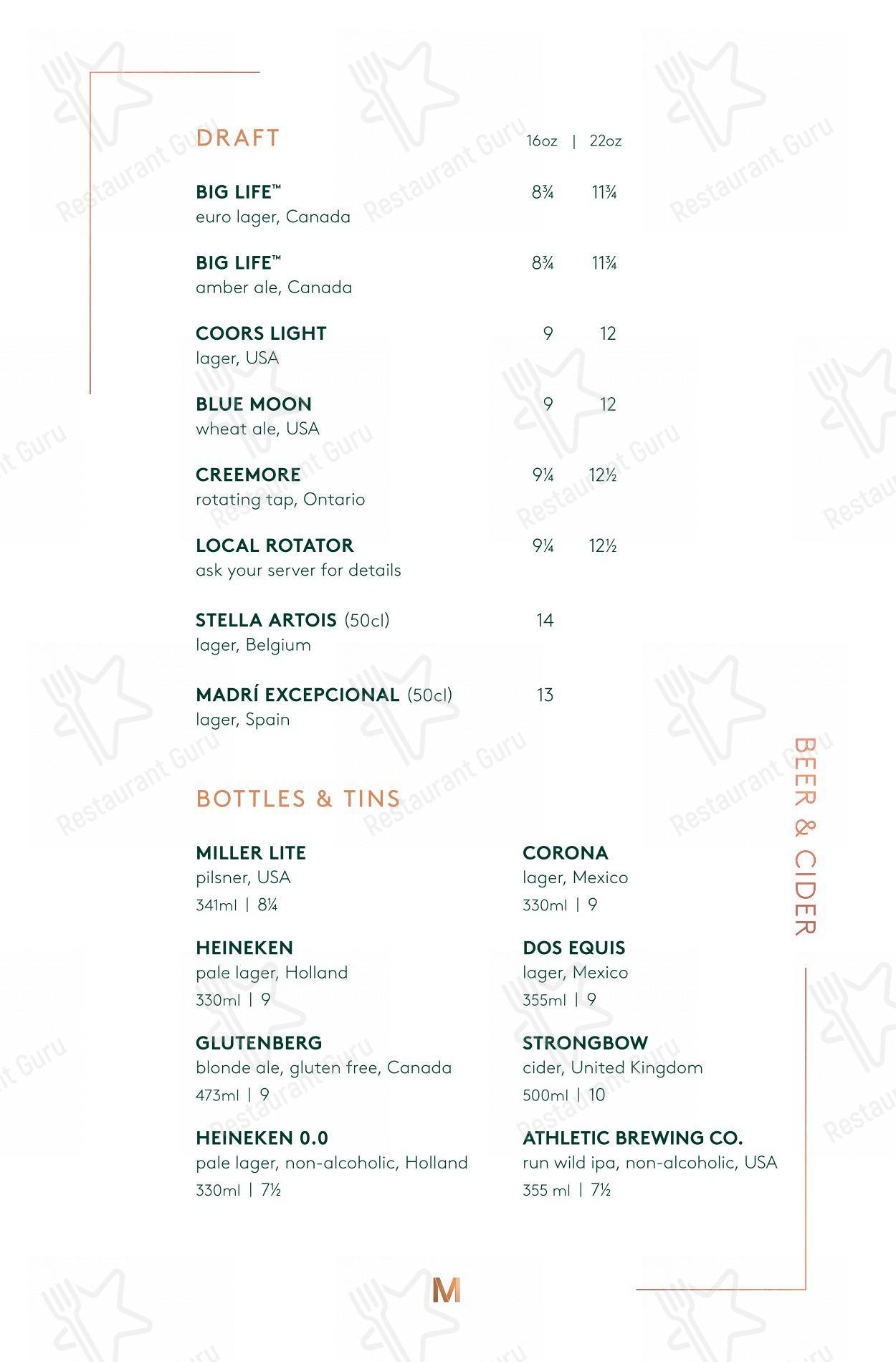 DRAFT 16oz | 22oz

BIG LIFE™ 8¾ 11¾
euro lager, Canada

BIG LIFE™ 8¾ 11¾
amber ale, Canada

COORS LIGHT 9 12
lager, USA

BLUE MOON 9 12
wheat ale, USA

CREEMORE 9¼ 12½
rotating tap, Ontario

LOCAL ROTATOR 9¼ 12½
ask your server for details

STELLA ARTOIS (50cl) 14
lager, Belgium

MADRÍ EXCEPCIONAL (50cl) 13
lager, Spain

BOTTLES & TINS

MILLER LITE
pilsner, USA
341ml | 8¼

HEINEKEN
pale lager, Holland
330ml | 9

GLUTENBERG
blonde ale, gluten free, Canada
473ml | 9

HEINEKEN 0.0
pale lager, non-alcoholic, Holland
330ml | 7½

CORONA
lager, Mexico
330ml | 9

DOS EQUIS
lager, Mexico
355ml | 9

STRONGBOW
cider, United Kingdom
500ml | 10

ATHLETIC BREWING CO.
run wild ipa, non-alcoholic, USA
355 ml | 7½

BEER & CIDER

M

Restaurant Guru